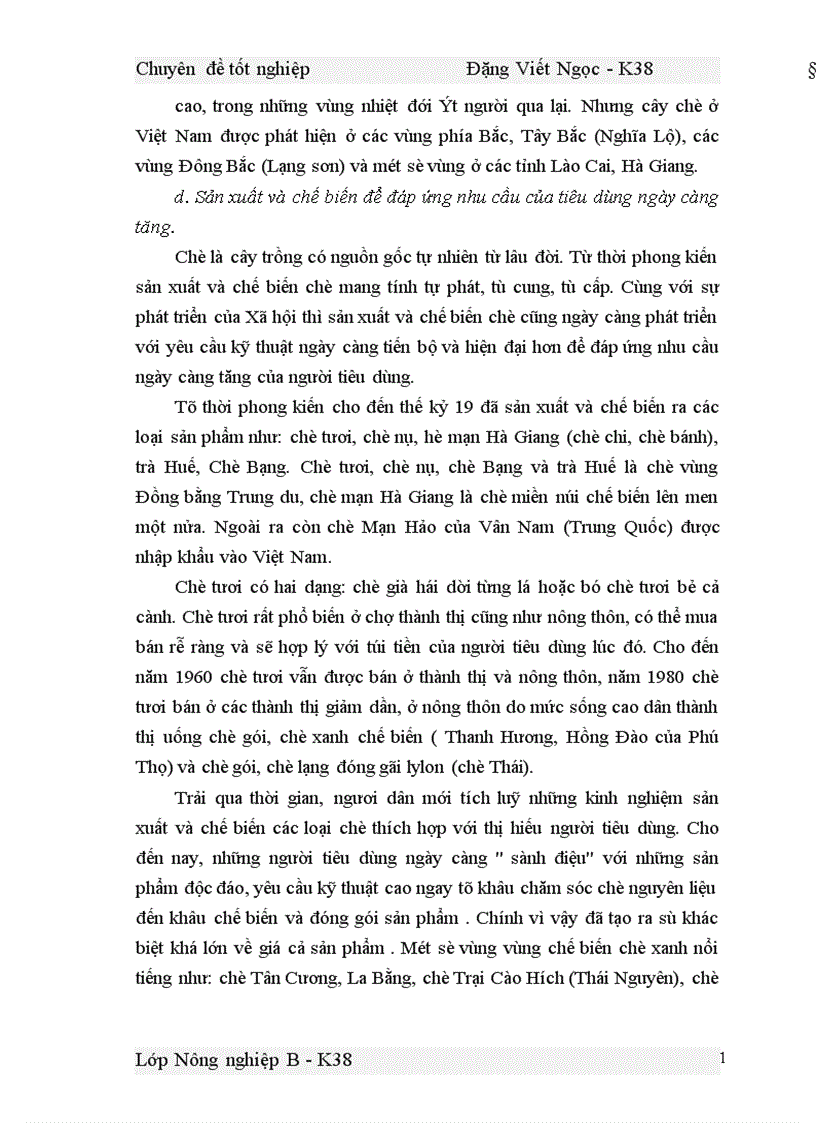 Chuyên đề tốt nghiệp Đặng Viết Ngọc - K38 §

cao, trong những vùng nhiệt đới Ýt người qua lại. Nhưng cây chè ở Việt Nam được phát hiện ở các vùng phía Bắc, Tây Bắc (Nghĩa Lộ), các vùng Đông Bắc (Lạng sơn) và mét sè vùng ở các tỉnh Lào Cai, Hà Giang.

d. Sản xuất và chế biến để đáp ứng nhu cầu của tiêu dùng ngày càng tăng.

Chè là cây trồng có nguồn gốc tự nhiên từ lâu đời. Từ thời phong kiến sản xuất và chế biến chè mang tính tự phát, tù cung, tù cấp. Cùng với sự phát triển của Xã hội thì sản xuất và chế biến chè cũng ngày càng phát triển với yêu cầu kỹ thuật ngày càng tiến bộ và hiện đại hơn để đáp ứng nhu cầu ngày càng tăng của người tiêu dùng.

Tõ thời phong kiến cho đến thế kỷ 19 đã sản xuất và chế biến ra các loại sản phẩm như: chè tươi, chè nụ, hè mạn Hà Giang (chè chi, chè bánh), trà Huế, Chè Bạng. Chè tươi, chè nụ, chè Bạng và trà Huế là chè vùng Đồng bằng Trung du, chè mạn Hà Giang là chè miền núi chế biến lên men một nửa. Ngoài ra còn chè Mạn Hảo của Vân Nam (Trung Quốc) được nhập khẩu vào Việt Nam.

Chè tươi có hai dạng: chè già hái dời từng lá hoặc bó chè tươi bẻ cả cành. Chè tươi rất phổ biến ở chợ thành thị cũng như nông thôn, có thể mua bán rễ ràng và sẽ hợp lý với túi tiền của người tiêu dùng lúc đó. Cho đến năm 1960 chè tươi vẫn được bán ở thành thị và nông thôn, năm 1980 chè tươi bán ở các thành thị giảm dần, ở nông thôn do mức sống cao dân thành thị uống chè gói, chè xanh chế biến ( Thanh Hương, Hồng Đào của Phú Thọ) và chè gói, chè lạng đóng gãi lylon (chè Thái).

Trải qua thời gian, ngươi dân mới tích luỹ những kinh nghiệm sản xuất và chế biến các loại chè thích hợp với thị hiếu người tiêu dùng. Cho đến nay, những người tiêu dùng ngày càng " sành điệu" với những sản phẩm độc đáo, yêu cầu kỹ thuật cao ngay tõ khâu chăm sóc chè nguyên liệu đến khâu chế biến và đóng gói sản phẩm . Chính vì vậy đã tạo ra sù khác biệt khá lớn về giá cả sản phẩm . Mét sè vùng vùng chế biến chè xanh nổi tiếng như: chè Tân Cương, La Bằng, chè Trại Cào Hích (Thái Nguyên), chè

Lớp Nông nghiệp B - K38 1